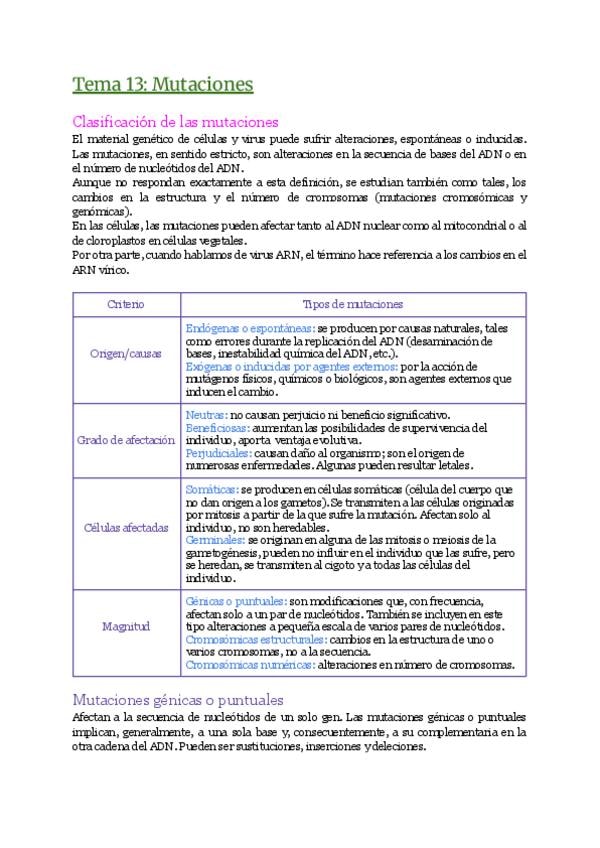 Tema 13: Mutaciones

Clasificación de las mutaciones

El material genético de células y virus puede sufrir alteraciones, espontáneas o inducidas. Las mutaciones, en sentido estricto, son alteraciones en la secuencia de bases del ADN o en el número de nucleótidos del ADN.

Aunque no respondan exactamente a esta definición, se estudian también como tales, los cambios en la estructura y el número de cromosomas (mutaciones cromosómicas y genómicas).

En las células, las mutaciones pueden afectar tanto al ADN nuclear como al mitocondrial o al de cloroplastos en células vegetales.

Por otra parte, cuando hablamos de virus ARN, el término hace referencia a los cambios en el ARN vírico.

| Criterio | Tipos de mutaciones |
|---|---|
| Origen/causas | Endógenas o espontáneas: se producen por causas naturales, tales como errores durante la replicación del ADN (desaminación de bases, inestabilidad química del ADN, etc.). Exógenas o inducidas por agentes externos: por la acción de mutágenos físicos, químicos o biológicos, son agentes externos que inducen el cambio. |
| Grado de afectación | Neutras: no causan perjuicio ni beneficio significativo. Beneficiosas: aumentan las posibilidades de supervivencia del individuo, aporta ventaja evolutiva. Perjudiciales: causan daño al organismo; son el origen de numerosas enfermedades. Algunas pueden resultar letales. |
| Células afectadas | Somáticas: se producen en células somáticas (célula del cuerpo que no dan origen a los gametos). Se transmiten a las células originadas por mitosis a partir de la que sufre la mutación. Afectan solo al individuo, no son heredables. Germinales: se originan en alguna de las mitosis o meiosis de la gametogénesis, pueden no influir en el individuo que las sufre, pero se heredan, se transmiten al cigoto y a todas las células del individuo. |
| Magnitud | Génicas o puntuales: son modificaciones que, con frecuencia, afectan solo a un par de nucleótidos. También se incluyen en este tipo alteraciones a pequeña escala de varios pares de nucleótidos. Cromosómicas estructurales: cambios en la estructura de uno o varios cromosomas, no a la secuencia. Cromosómicas numéricas: alteraciones en número de cromosomas. |

Mutaciones génicas o puntuales

Afectan a la secuencia de nucleótidos de un solo gen. Las mutaciones génicas o puntuales implican, generalmente, a una sola base y, consecuentemente, a su complementaria en la otra cadena del ADN. Pueden ser sustituciones, inserciones y deleciones.